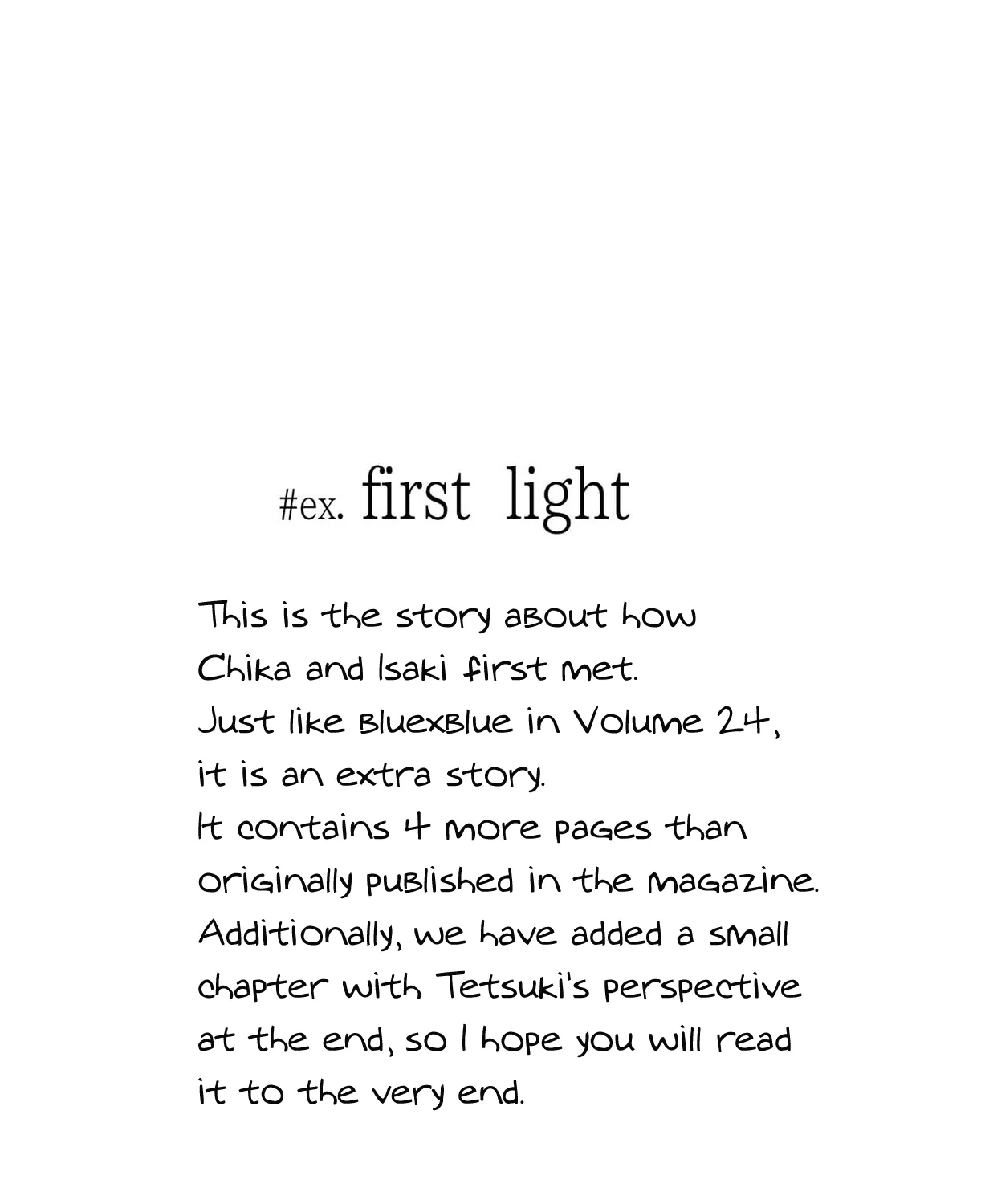 #ex. first light

This is the story about how Chika and Isaki first met. Just like BluexBlue in Volume 24, it is an extra story. It contains 4 more pages than originally published in the magazine. Additionally, we have added a small chapter with Tetsuki's perspective at the end, so I hope you will read it to the very end.